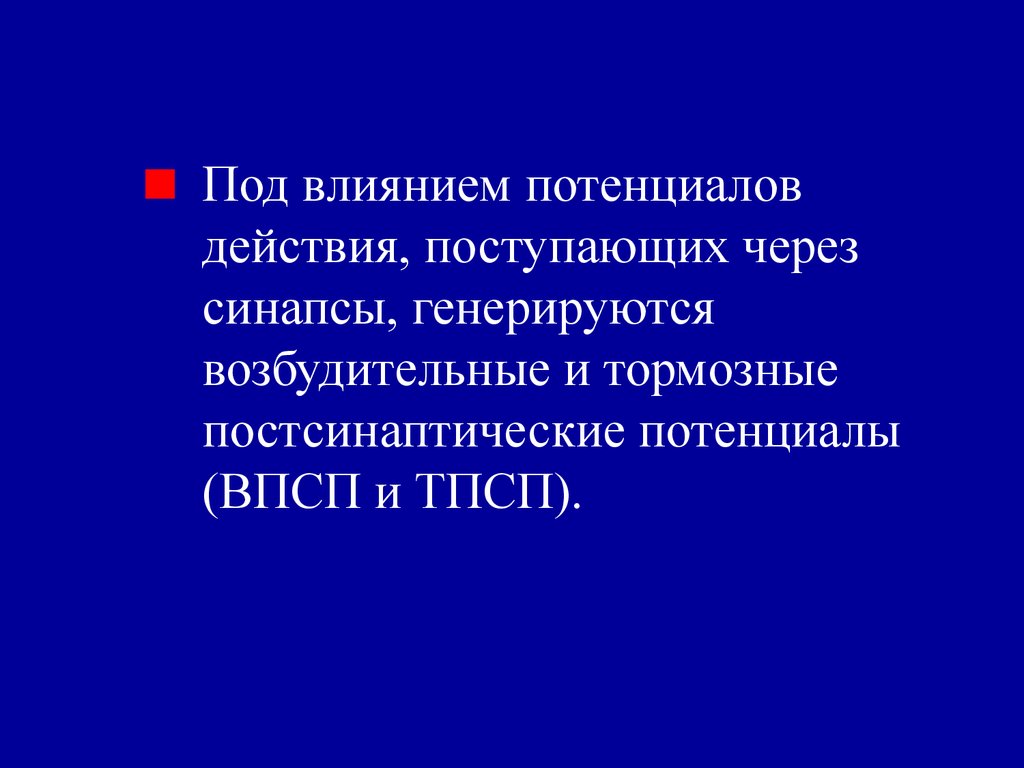 Под влиянием потенциалов действия, поступающих через синапсы, генерируются возбудительные и тормозные постсинаптические потенциалы (ВПСП и ТПСП).